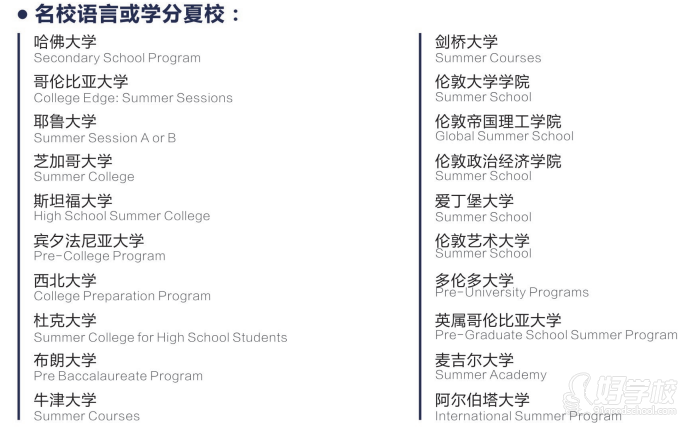 ● 名校语言或学分夏校：

哈佛大学
Secondary School Program

哥伦比亚大学
College Edge: Summer Sessions

耶鲁大学
Summer Session A or B

芝加哥大学
Summer College

斯坦福大学
High School Summer College

宾夕法尼亚大学
Pre-College Program

西北大学
College Preparation Program

杜克大学
Summer College for High School Students

布朗大学
Pre Baccalaureate Program

牛津大学
Summer Courses

剑桥大学
Summer Courses

伦敦大学学院
Summer School

伦敦帝国理工学院
Global Summer School

伦敦政治经济学院
Summer School

爱丁堡大学
Summer School

伦敦艺术大学
Summer School

多伦多大学
Pre-University Programs

英属哥伦比亚大学
Pre-Graduate School Summer Program

麦吉尔大学
Summer Academy

阿尔伯塔大学
International Summer Program

好学校
91goodschool.com